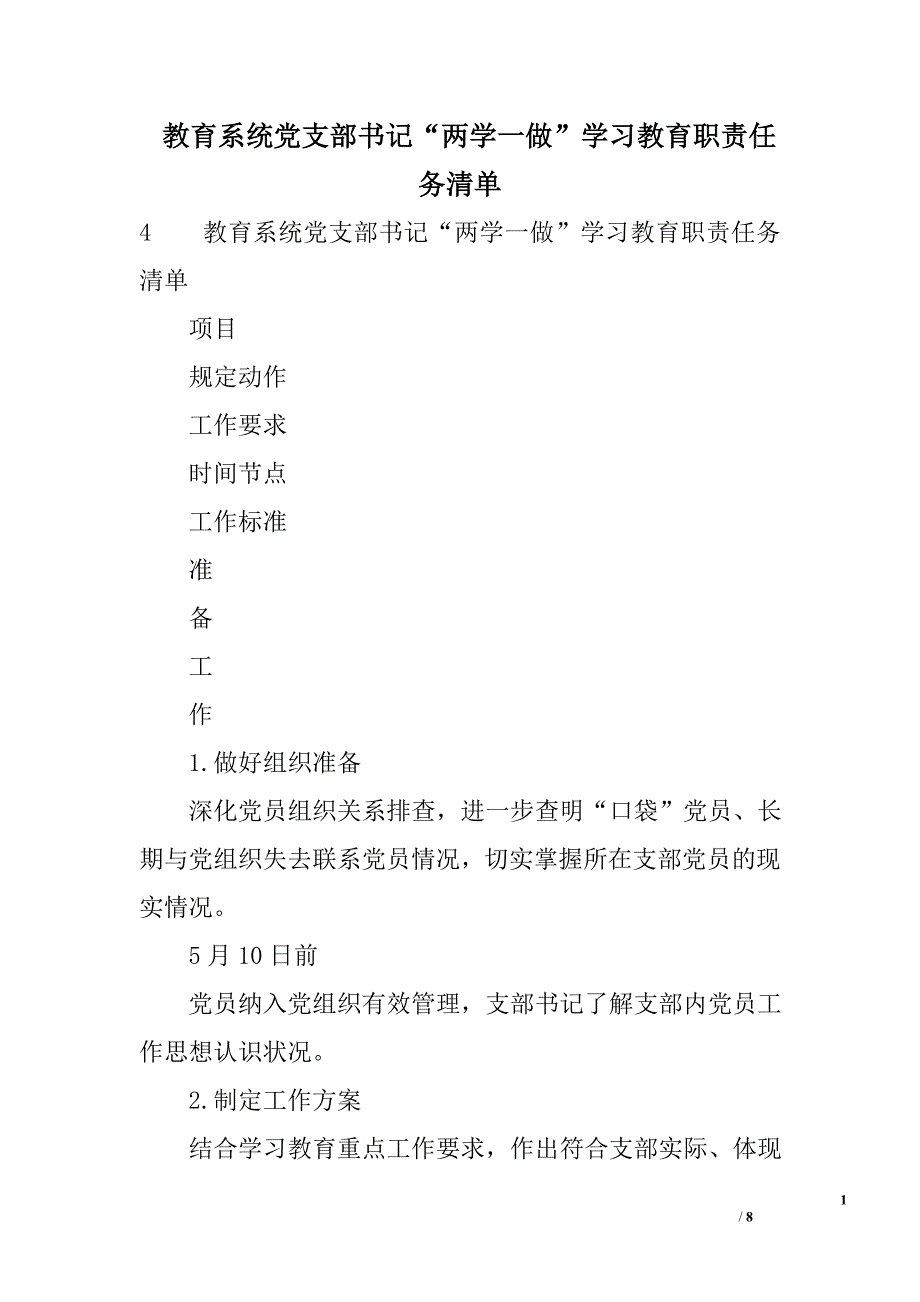 教育系统党支部书记“两学一做”学习教育职责任务清单

4　　教育系统党支部书记“两学一做”学习教育职责任务清单

项目

规定动作

工作要求

时间节点

工作标准

准

备

工

作

1.做好组织准备

深化党员组织关系排查，进一步查明“口袋”党员、长期与党组织失去联系党员情况，切实掌握所在支部党员的现实情况。

5月10日前

党员纳入党组织有效管理，支部书记了解支部内党员工作思想认识状况。

2.制定工作方案

结合学习教育重点工作要求，作出符合支部实际、体现

1

/ 8